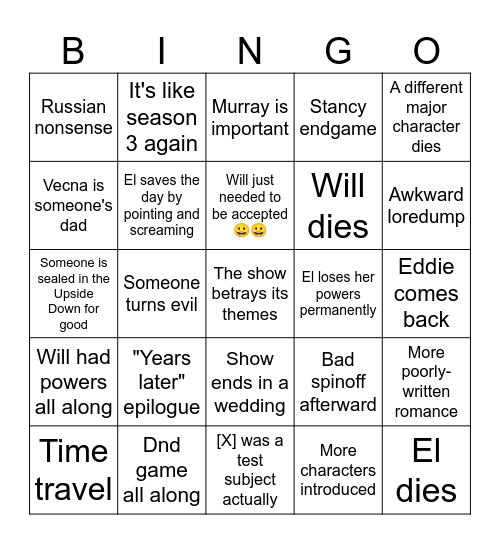 | B | I | N | G | O |
|---|---|---|---|---|
| Russian nonsense | It's like season 3 again | Murray is important | Stancy endgame | A different major character dies |
| Vecna is someone's dad | El saves the day by pointing and screaming | Will just needed to be accepted 😀😀 | Will dies | Awkward loredump |
| Someone is sealed in the Upside Down for good | Someone turns evil | The show betrays its themes | El loses her powers permanently | Eddie comes back |
| Will had powers all along | "Years later" epilogue | Show ends in a wedding | Bad spinoff afterward | More poorly-written romance |
| Time travel | Dnd game all along | [X] was a test subject actually | More characters introduced | El dies |